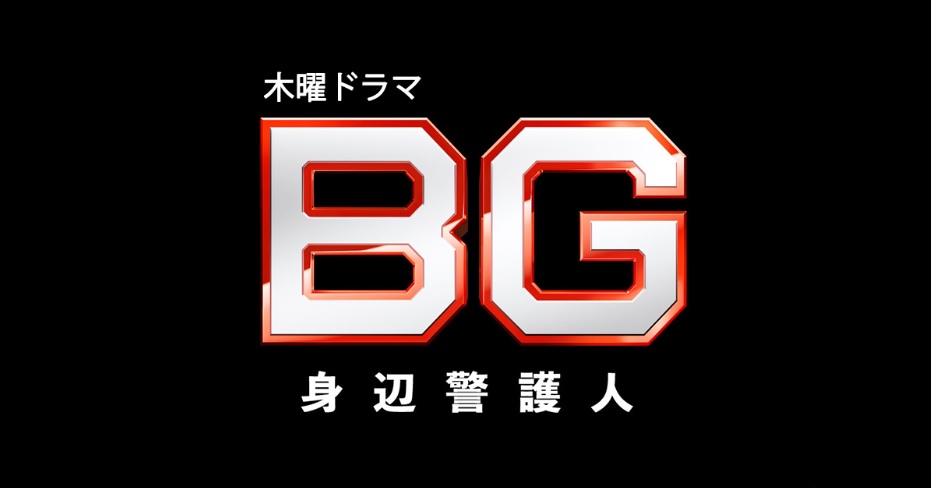 木曜ドラマ
BG
身辺警護人